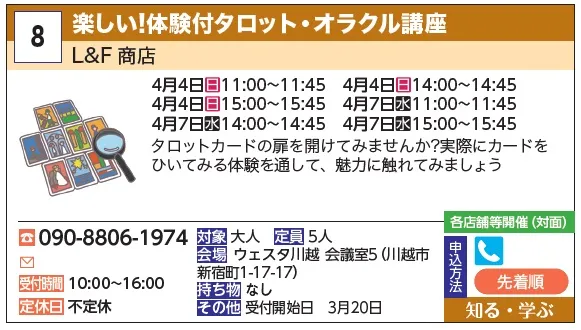 8
楽しい!体験付タロット・オラクル講座
L&F 商店

4月4日日11:00~11:45　4月4日日14:00~14:45
4月4日日15:00~15:45　4月7日水11:00~11:45
4月7日水14:00~14:45　4月7日水15:00~15:45

タロットカードの扉を開けてみませんか?実際にカードをひいてみる体験を通して、魅力に触れてみましょう

090-8806-1974
受付時間 10:00~16:00
定休日 不定休

対象 大人　定員 5人
会場 ウェスタ川越 会議室5 (川越市新宿町1-17-17)
持ち物 なし
その他 受付開始日　3月20日

各店舗等開催 (対面)
申込方法
先着順
知る・学ぶ